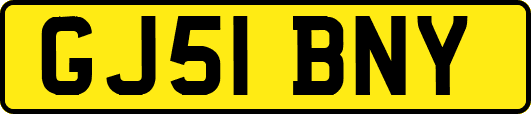 GJ51 BNY